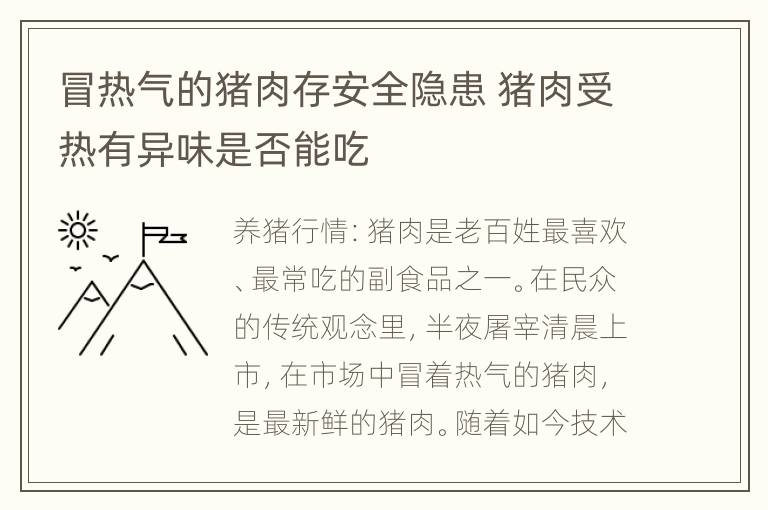 冒热气的猪肉存安全隐患 猪肉受热有异味是否能吃

养猪行情: 猪肉是老百姓最喜欢、最常吃的副食品之一。在民众的传统观念里, 半夜屠宰清晨上市, 在市场中冒着热气的猪肉, 是最新鲜的猪肉。随着如今技术